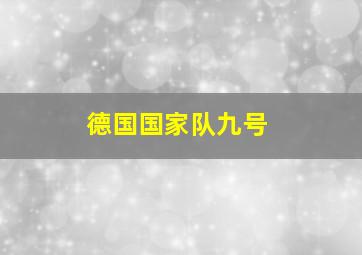 德国国家队九号